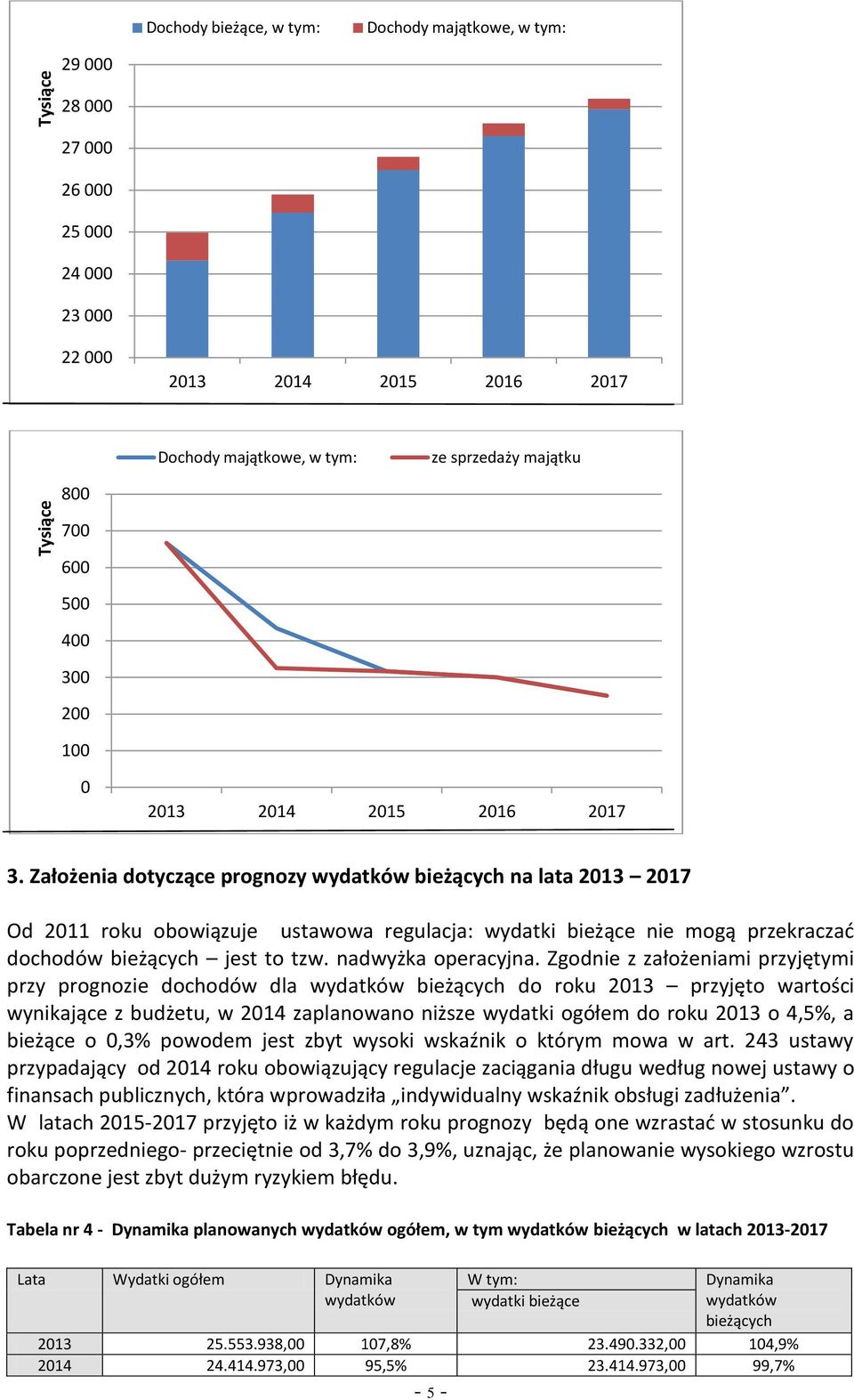 Dochody bieżące, w tym: Dochody majątkowe, w tym:

Tysiące

29 000
28 000
27 000
26 000
25 000
24 000
23 000
22 000

2013 2014 2015 2016 2017

Dochody majątkowe, w tym: ze sprzedaży majątku

Tysiące

800
700
600
500
400
300
200
100
0

2013 2014 2015 2016 2017

3. Założenia dotyczące prognozy wydatków bieżących na lata 2013 – 2017

Od 2011 roku obowiązuje ustawowa regulacja: wydatki bieżące nie mogą przekraczać dochodów bieżących – jest to tzw. nadwyżka operacyjna. Zgodnie z założeniami przyjętymi przy prognozie dochodów dla wydatków bieżących do roku 2013 – przyjęto wartości wynikające z budżetu, w 2014 zaplanowano niższe wydatki ogółem do roku 2013 o 4,5%, a bieżące o 0,3% powodem jest zbyt wysoki wskaźnik o którym mowa w art. 243 ustawy przypadający od 2014 roku obowiązujący regulacje zaciągania długu według nowej ustawy o finansach publicznych, która wprowadziła „indywidualny wskaźnik obsługi zadłużenia”.
W latach 2015-2017 przyjęto iż w każdym roku prognozy będą one wzrastać w stosunku do roku poprzedniego- przeciętnie od 3,7% do 3,9%, uznając, że planowanie wysokiego wzrostu obarczone jest zbyt dużym ryzykiem błędu.

Tabela nr 4 - Dynamika planowanych wydatków ogółem, w tym wydatków bieżących w latach 2013-2017

| Lata | Wydatki ogółem | Dynamika wydatków | W tym: wydatki bieżące | Dynamika wydatków bieżących |
|---|---|---|---|---|
| 2013 | 25.553.938,00 | 107,8% | 23.490.332,00 | 104,9% |
| 2014 | 24.414.973,00 | 95,5% | 23.414.973,00 | 99,7% |

- 5 -